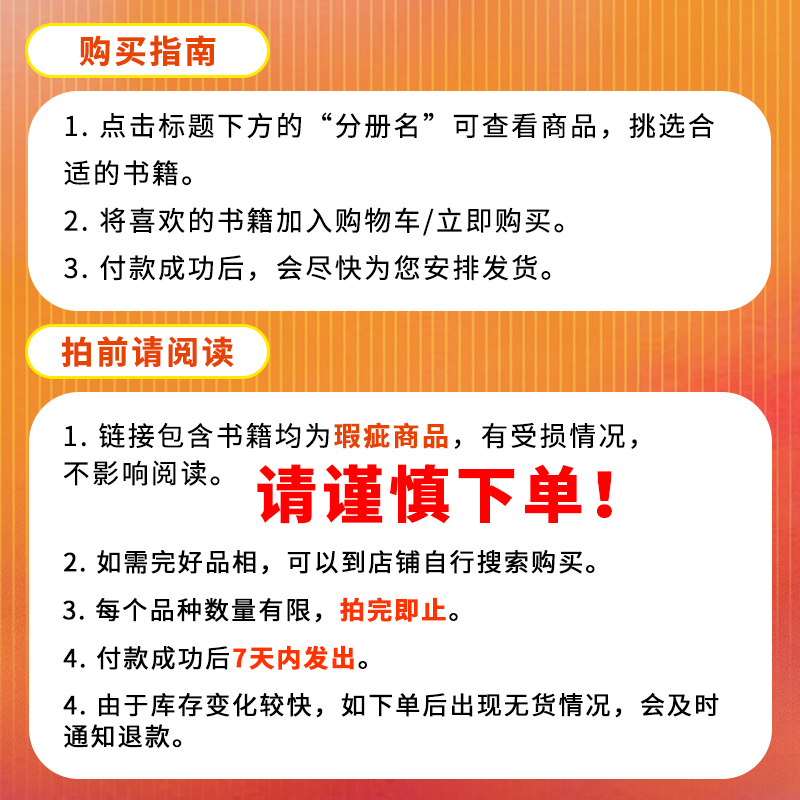 购买指南

1. 点击标题下方的“分册名”可查看商品，挑选合适的书籍。

2. 将喜欢的书籍加入购物车/立即购买。

3. 付款成功后，会尽快为您安排发货。

拍前请阅读

1. 链接包含书籍均为瑕疵商品，有受损情况，不影响阅读。

请谨慎下单！

2. 如需完好品相，可以到店铺自行搜索购买。

3. 每个品种数量有限，拍完即止。

4. 付款成功后7天内发出。

4. 由于库存变化较快，如下单后出现无货情况，会及时通知退款。